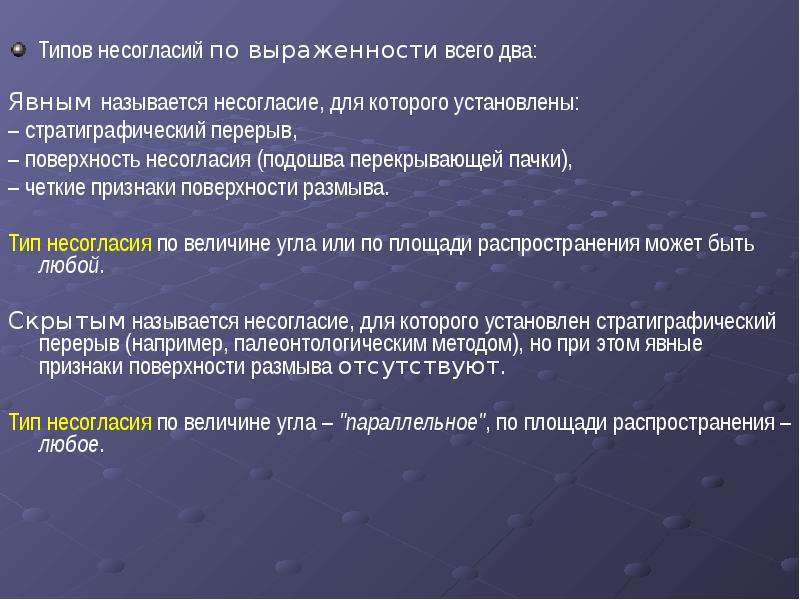 Типов несогласий по выраженности всего два:

Явным называется несогласие, для которого установлены:
– стратиграфический перерыв,
– поверхность несогласия (подошва перекрывающей пачки),
– четкие признаки поверхности размыва.

Тип несогласия по величине угла или по площади распространения может быть любой.

Скрытым называется несогласие, для которого установлен стратиграфический перерыв (например, палеонтологическим методом), но при этом явные признаки поверхности размыва отсутствуют.

Тип несогласия по величине угла – "параллельное", по площади распространения – любое.